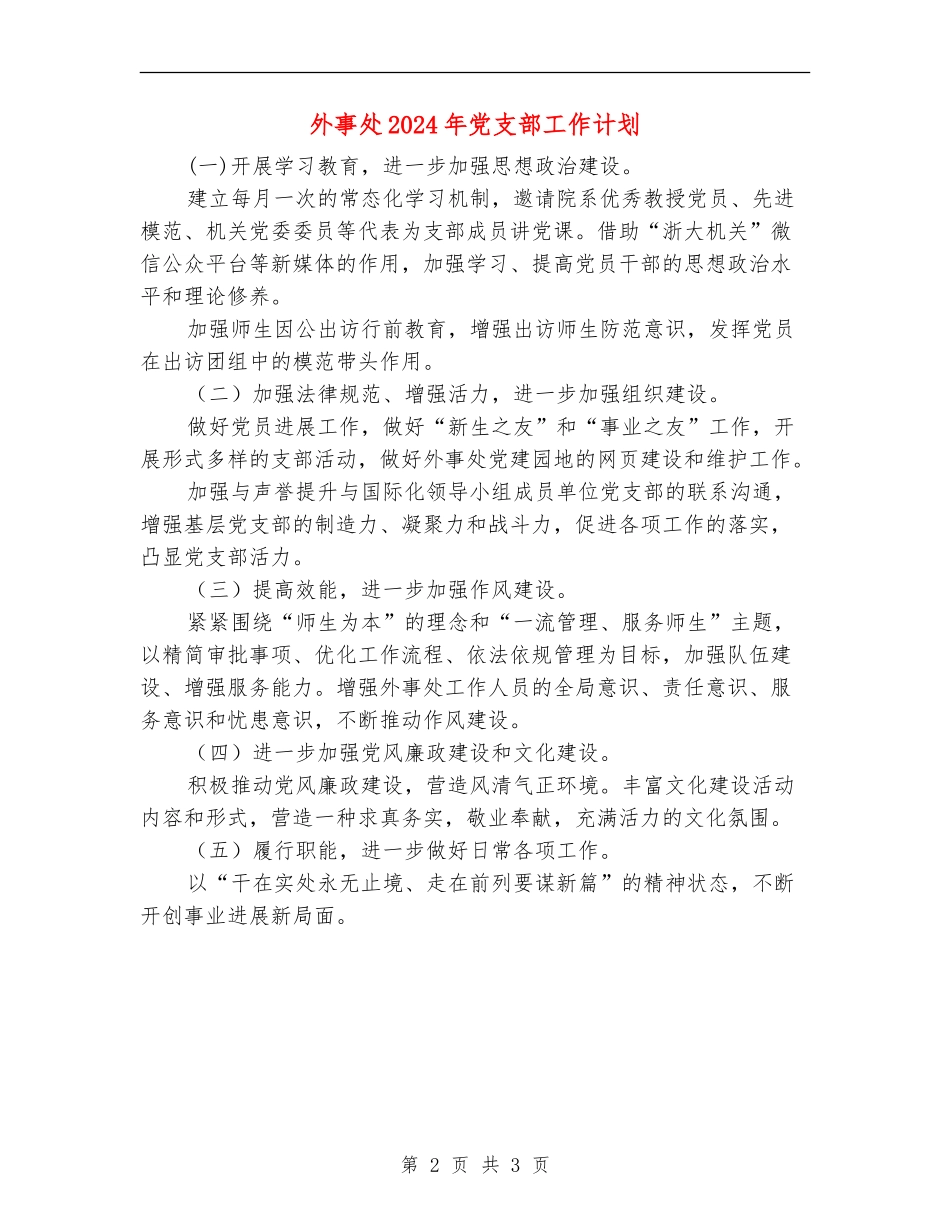 外事处2024年党支部工作计划

(一)开展学习教育，进一步加强思想政治建设。

建立每月一次的常态化学习机制，邀请院系优秀教授党员、先进模范、机关党委委员等代表为支部成员讲党课。借助“浙大机关”微信公众平台等新媒体的作用，加强学习、提高党员干部的思想政治水平和理论修养。

加强师生因公出访行前教育，增强出访师生防范意识，发挥党员在出访团组中的模范带头作用。

（二）加强法律规范、增强活力，进一步加强组织建设。

做好党员进展工作，做好“新生之友”和“事业之友”工作，开展形式多样的支部活动，做好外事处党建园地的网页建设和维护工作。

加强与声誉提升与国际化领导小组成员单位党支部的联系沟通，增强基层党支部的制造力、凝聚力和战斗力，促进各项工作的落实，凸显党支部活力。

（三）提高效能，进一步加强作风建设。

紧紧围绕“师生为本”的理念和“一流管理、服务师生”主题，以精简审批事项、优化工作流程、依法依规管理为目标，加强队伍建设、增强服务能力。增强外事处工作人员的全局意识、责任意识、服务意识和忧患意识，不断推动作风建设。

（四）进一步加强党风廉政建设和文化建设。

积极推动党风廉政建设，营造风清气正环境。丰富文化建设活动内容和形式，营造一种求真务实，敬业奉献，充满活力的文化氛围。

（五）履行职能，进一步做好日常各项工作。

以“干在实处永无止境、走在前列要谋新篇”的精神状态，不断开创事业进展新局面。

第 2 页 共 3 页